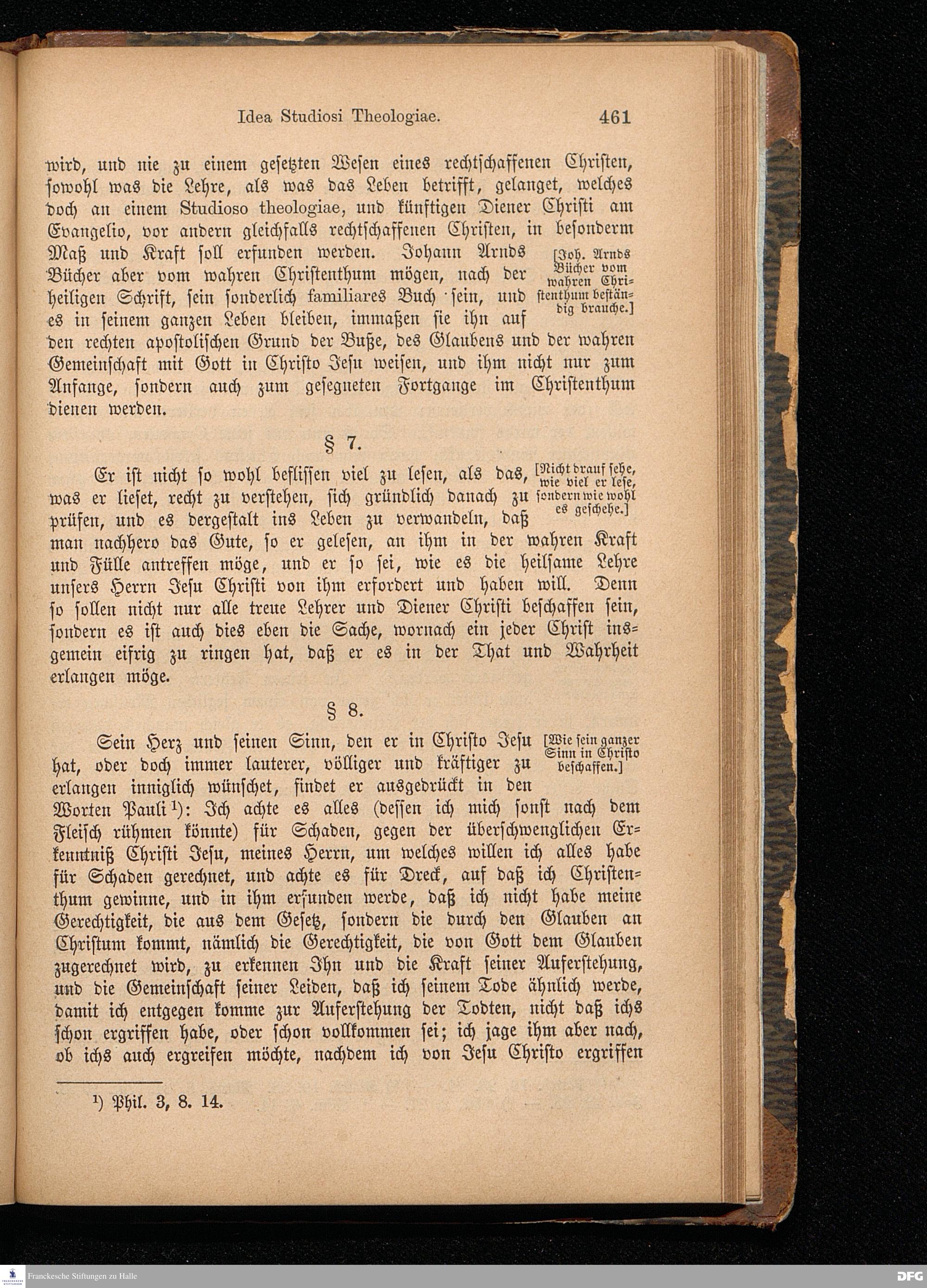 Idea Studiosi Theologiae. 461

wird, und nie zu einem gesetzten Wesen eines rechtschaffenen Christen, sowohl was die Lehre, als was das Leben betrifft, gelanget, welches doch an einem Studioso theologiae, und künftigen Diener Christi am Evangelio, vor andern gleichfalls rechtschaffenen Christen, in besonderm Maß und Kraft soll erfunden werden. Johann Arnds Bücher aber vom wahren Christenthum mögen, nach der heiligen Schrift, sein sonderlich familiares Buch sein, und es in seinem ganzen Leben bleiben, immaßen sie ihn auf den rechten apostolischen Grund der Buße, des Glaubens und der wahren Gemeinschaft mit Gott in Christo Jesu weisen, und ihm nicht nur zum Anfange, sondern auch zum gesegneten Fortgange im Christenthum dienen werden.

[Joh. Arnds Bücher vom wahren Christenthum beständig brauche.]

§ 7.

Er ist nicht so wohl beflissen viel zu lesen, als das, was er lieset, recht zu verstehen, sich gründlich danach zu prüfen, und es dergestalt ins Leben zu verwandeln, daß man nachhero das Gute, so er gelesen, an ihm in der wahren Kraft und Fülle antreffen möge, und er so sei, wie es die heilsame Lehre unsers Herrn Jesu Christi von ihm erfordert und haben will. Denn so sollen nicht nur alle treue Lehrer und Diener Christi beschaffen sein, sondern es ist auch dies eben die Sache, wornach ein jeder Christ insgemein eifrig zu ringen hat, daß er es in der That und Wahrheit erlangen möge.

[Nicht drauf sehe, wie viel er lese, sondern wie wohl es geschehe.]

§ 8.

Sein Herz und seinen Sinn, den er in Christo Jesu hat, oder doch immer lauterer, völliger und kräftiger zu erlangen inniglich wünschet, findet er ausgedrückt in den Worten Pauli¹): Ich achte es alles (dessen ich mich sonst nach dem Fleisch rühmen könnte) für Schaden, gegen der überschwenglichen Erkenntniß Christi Jesu, meines Herrn, um welches willen ich alles habe für Schaden gerechnet, und achte es für Dreck, auf daß ich Christenthum gewinne, und in ihm erfunden werde, daß ich nicht habe meine Gerechtigkeit, die aus dem Gesetz, sondern die durch den Glauben an Christum kommt, nämlich die Gerechtigkeit, die von Gott dem Glauben zugerechnet wird, zu erkennen Ihn und die Kraft seiner Auferstehung, und die Gemeinschaft seiner Leiden, daß ich seinem Tode ähnlich werde, damit ich entgegen komme zur Auferstehung der Todten, nicht daß ichs schon ergriffen habe, oder schon vollkommen sei; ich jage ihm aber nach, ob ichs auch ergreifen möchte, nachdem ich von Jesu Christo ergriffen

[Wie sein ganzer Sinn in Christo beschaffen.]

¹) Phil. 3, 8. 14.

Franckesche Stiftungen zu Halle DFG